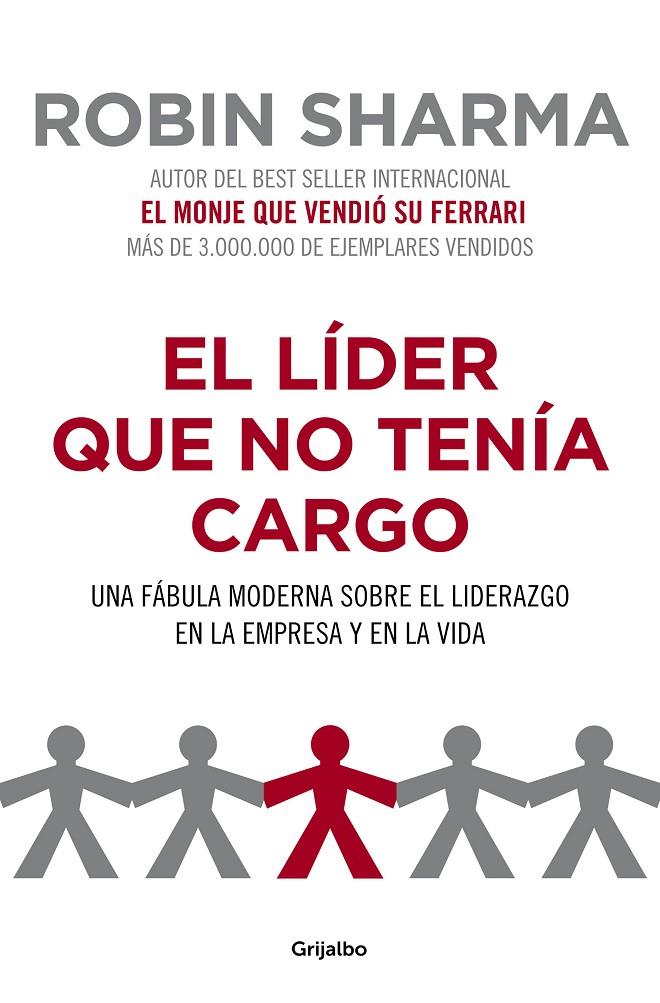 ROBIN SHARMA

AUTOR DEL BEST SELLER INTERNACIONAL
EL MONJE QUE VENDIÓ SU FERRARI
MÁS DE 3.000.000 DE EJEMPLARES VENDIDOS

EL LÍDER QUE NO TENÍA CARGO

UNA FÁBULA MODERNA SOBRE EL LIDERAZGO EN LA EMPRESA Y EN LA VIDA

Grijalbo